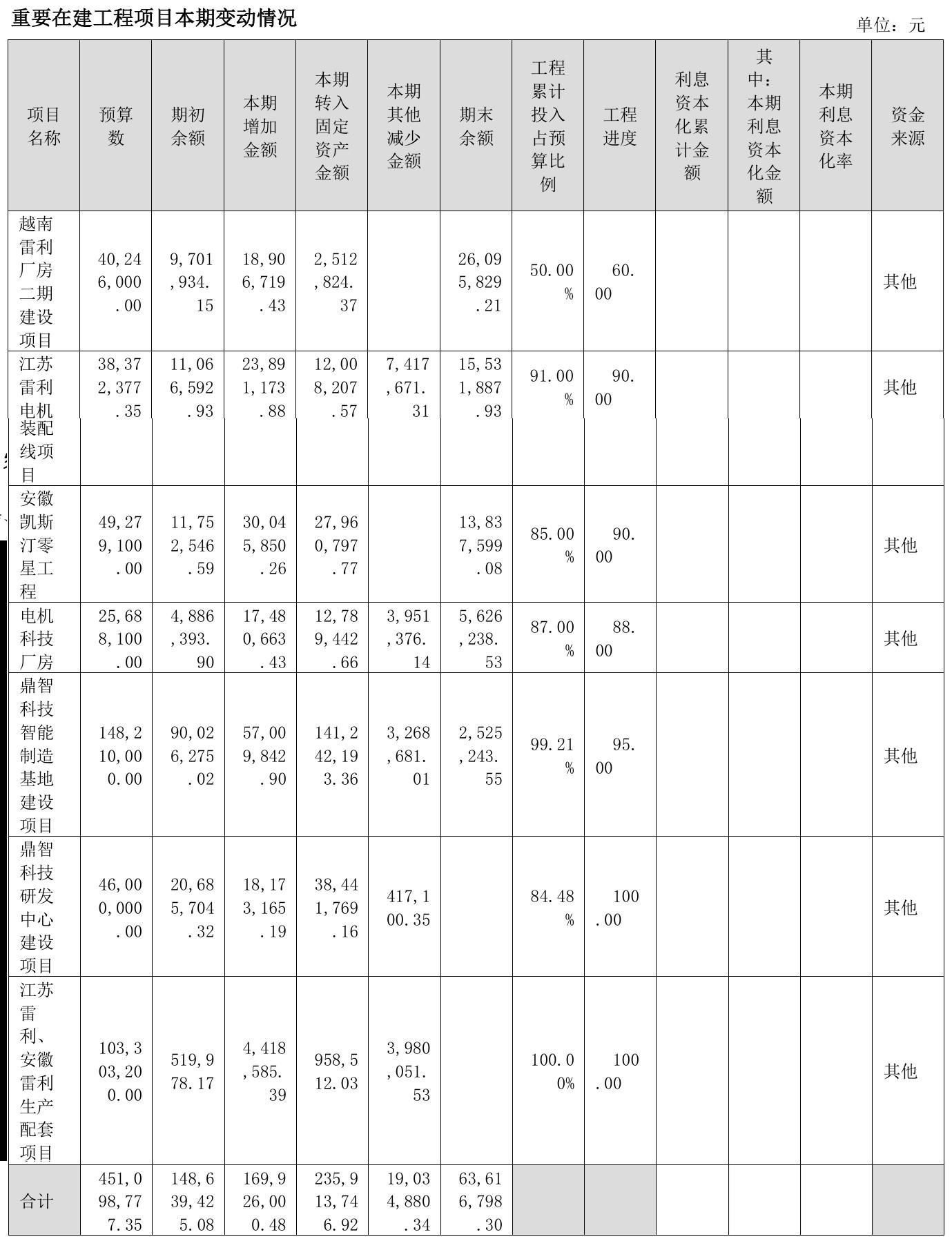 重要在建工程项目本期变动情况

单位：元

| 项目名称 | 预算数 | 期初余额 | 本期增加金额 | 本期转入固定资产金额 | 本期其他减少金额 | 期末余额 | 工程累计投入占预算比例 | 工程进度 | 利息资本化累计金额 | 其中：本期利息资本化金额 | 本期利息资本化率 | 资金来源 |
|---|---|---|---|---|---|---|---|---|---|---|---|---|
| 越南雷利厂房二期建设项目 | 40,246,000.00 | 9,701,934.15 | 18,906,719.43 | 2,512,824.37 | | 26,095,829.21 | 50.00% | 60.00 | | | | 其他 |
| 江苏雷利电机装配线项目 | 38,372,377.35 | 11,066,592.93 | 23,891,173.88 | 12,008,207.57 | 7,417,671.31 | 15,531,887.93 | 91.00% | 90.00 | | | | 其他 |
| 安徽凯斯汀零星工程 | 49,279,100.00 | 11,752,546.59 | 30,045,850.26 | 27,960,797.77 | | 13,837,599.08 | 85.00% | 90.00 | | | | 其他 |
| 电机科技厂房 | 25,688,100.00 | 4,886,393.90 | 17,480,663.43 | 12,789,442.66 | 3,951,376.14 | 5,626,238.53 | 87.00% | 88.00 | | | | 其他 |
| 鼎智科技智能制造基地建设项目 | 148,210,000.00 | 90,026,275.02 | 57,009,842.90 | 141,242,193.36 | 3,268,681.01 | 2,525,243.55 | 99.21% | 95.00 | | | | 其他 |
| 鼎智科技研发中心建设项目 | 46,000,000.00 | 20,685,704.32 | 18,173,165.19 | 38,441,769.16 | 417,100.35 | | 84.48% | 100.00 | | | | 其他 |
| 江苏雷利、安徽雷利生产配套项目 | 103,303,200.00 | 519,978.17 | 4,418,585.39 | 958,512.03 | 3,980,051.53 | | 100.00% | 100.00 | | | | 其他 |
| 合计 | 451,098,777.35 | 148,639,425.08 | 169,926,000.48 | 235,913,746.92 | 19,034,880.34 | 63,616,798.30 | | | | | | |